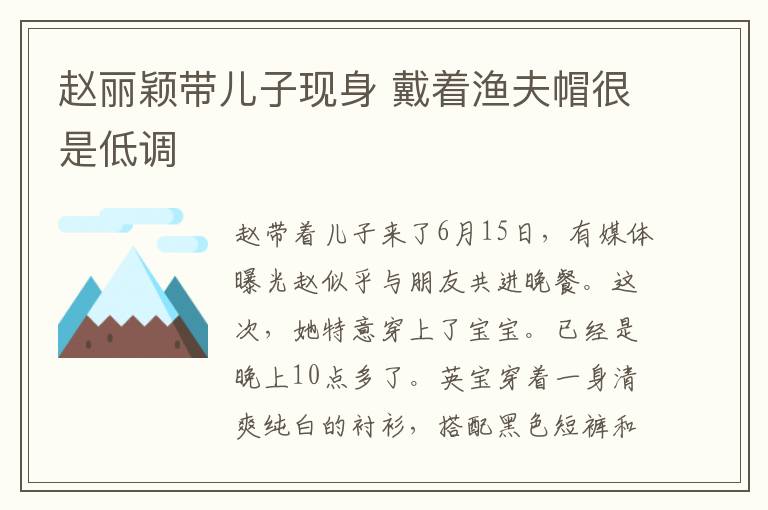 赵丽颖带儿子现身 戴着渔夫帽很是低调

赵带着儿子来了6月15日，有媒体曝光赵似乎与朋友共进晚餐。这次，她特意穿上了宝宝。已经是晚上10点多了。英宝穿着一身清爽纯白的衬衫，搭配黑色短裤和